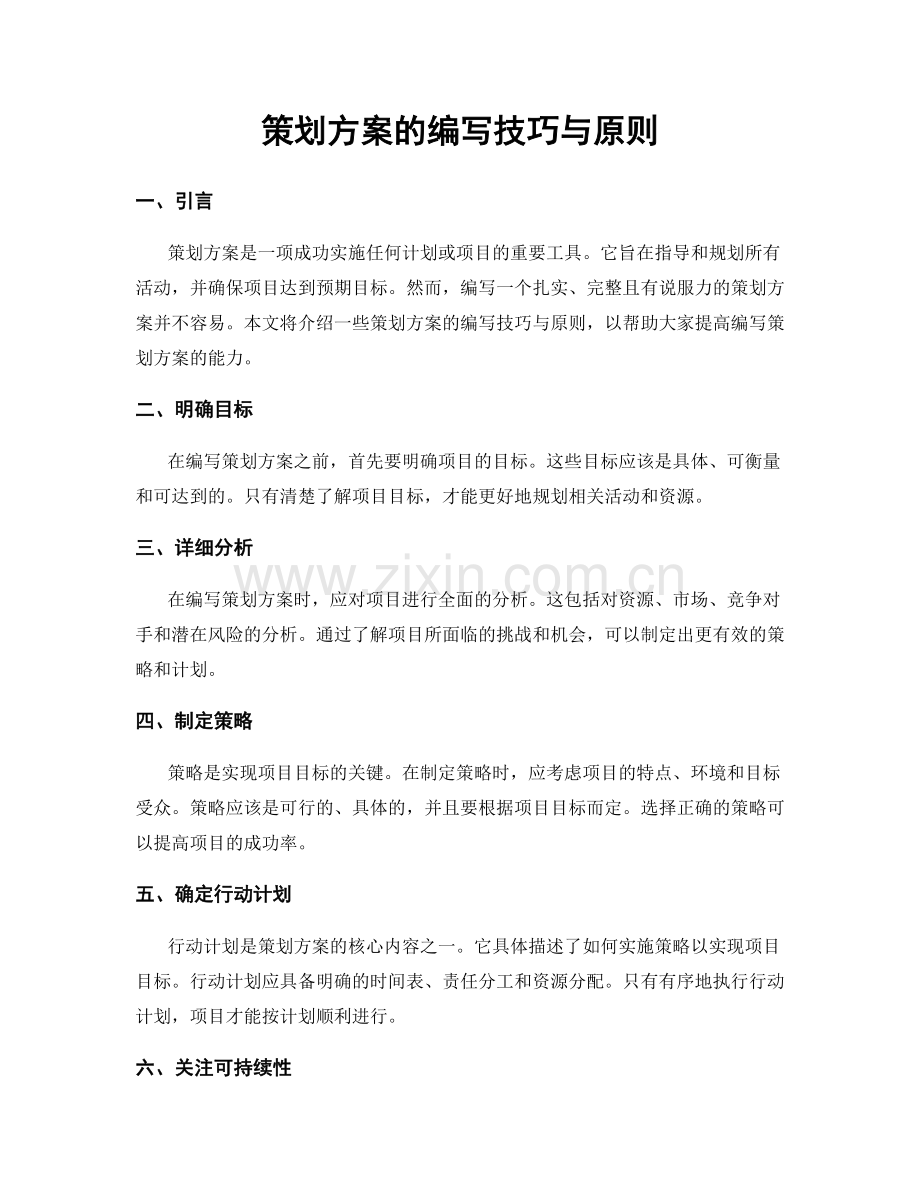 策划方案的编写技巧与原则

一、引言

策划方案是一项成功实施任何计划或项目的重要工具。它旨在指导和规划所有活动，并确保项目达到预期目标。然而，编写一个扎实、完整且有说服力的策划方案并不容易。本文将介绍一些策划方案的编写技巧与原则，以帮助大家提高编写策划方案的能力。

二、明确目标

在编写策划方案之前，首先要明确项目的目标。这些目标应该是具体、可衡量和可达到的。只有清楚了解项目目标，才能更好地规划相关活动和资源。

三、详细分析

在编写策划方案时，应对项目进行全面的分析。这包括对资源、市场、竞争对手和潜在风险的分析。通过了解项目所面临的挑战和机会，可以制定出更有效的策略和计划。

四、制定策略

策略是实现项目目标的关键。在制定策略时，应考虑项目的特点、环境和目标受众。策略应该是可行的、具体的，并且要根据项目目标而定。选择正确的策略可以提高项目的成功率。

五、确定行动计划

行动计划是策划方案的核心内容之一。它具体描述了如何实施策略以实现项目目标。行动计划应具备明确的时间表、责任分工和资源分配。只有有序地执行行动计划，项目才能按计划顺利进行。

六、关注可持续性

www.zixin.com.cn